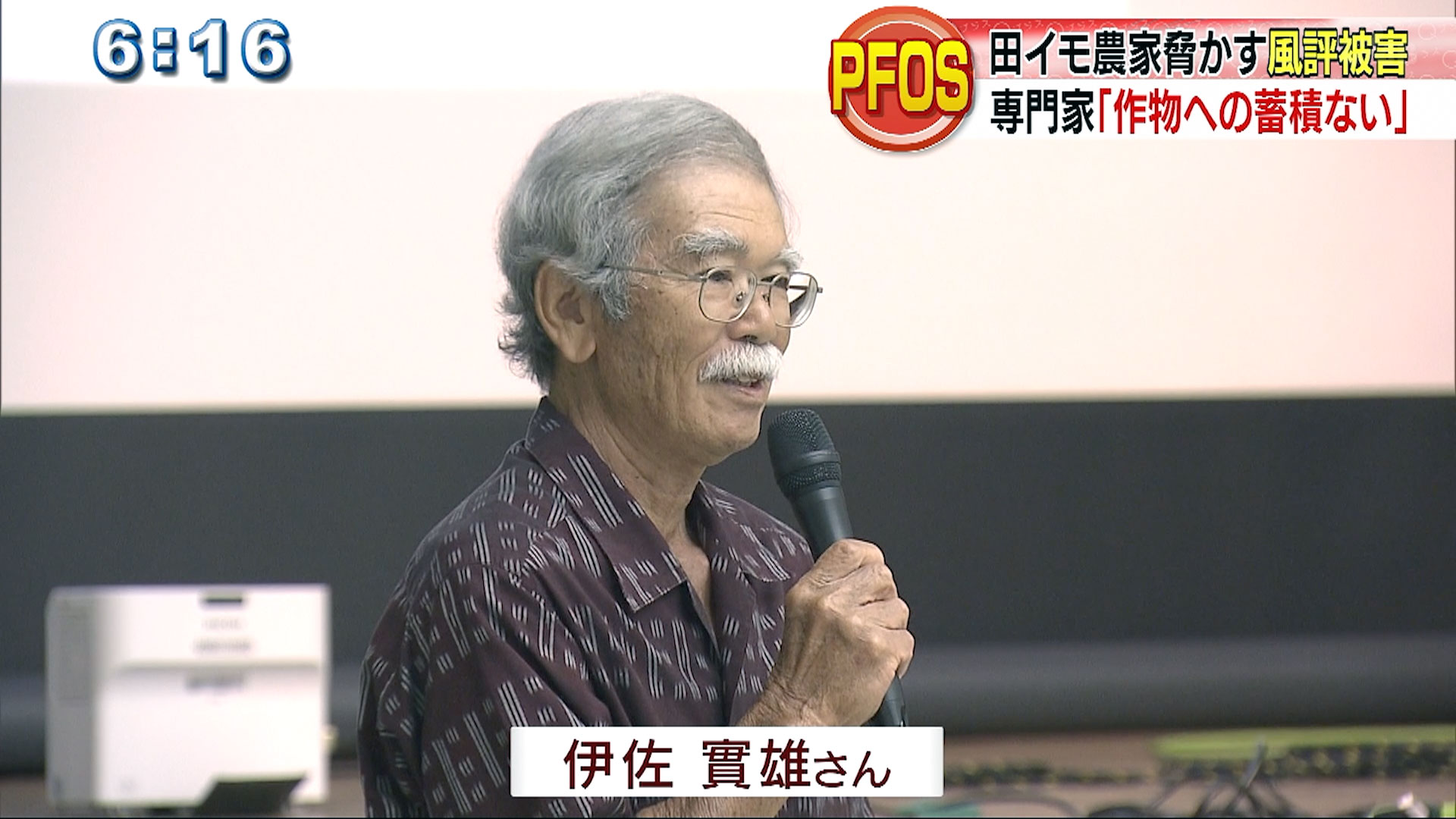 6:16

PFOS

田イモ農家脅かす風評被害

専門家「作物への蓄積ない」

伊佐 實雄さん